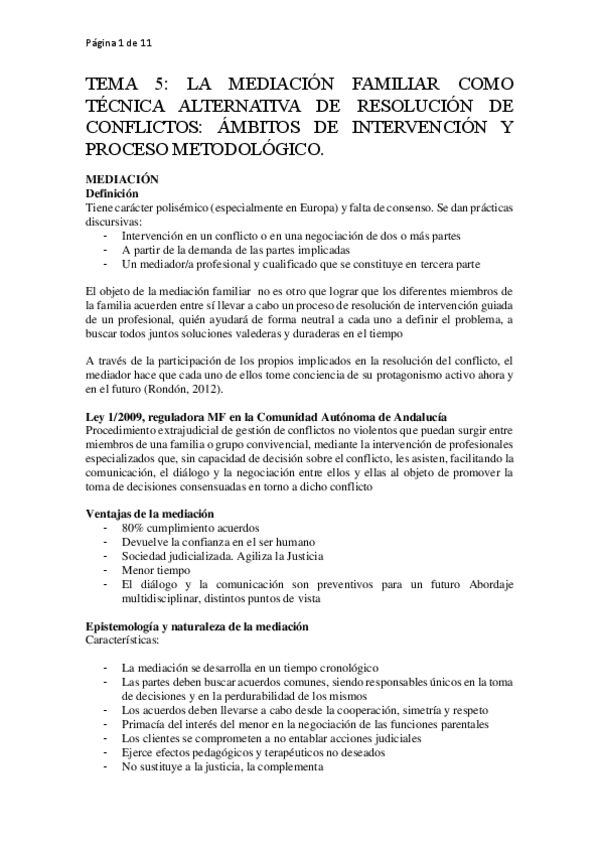 Página 1 de 11

TEMA 5: LA MEDIACIÓN FAMILIAR COMO TÉCNICA ALTERNATIVA DE RESOLUCIÓN DE CONFLICTOS: ÁMBITOS DE INTERVENCIÓN Y PROCESO METODOLÓGICO.

MEDIACIÓN
Definición
Tiene carácter polisémico (especialmente en Europa) y falta de consenso. Se dan prácticas discursivas:
- Intervención en un conflicto o en una negociación de dos o más partes
- A partir de la demanda de las partes implicadas
- Un mediador/a profesional y cualificado que se constituye en tercera parte

El objeto de la mediación familiar no es otro que lograr que los diferentes miembros de la familia acuerden entre sí llevar a cabo un proceso de resolución de intervención guiada de un profesional, quién ayudará de forma neutral a cada uno a definir el problema, a buscar todos juntos soluciones valederas y duraderas en el tiempo

A través de la participación de los propios implicados en la resolución del conflicto, el mediador hace que cada uno de ellos tome conciencia de su protagonismo activo ahora y en el futuro (Rondón, 2012).

Ley 1/2009, reguladora MF en la Comunidad Autónoma de Andalucía
Procedimiento extrajudicial de gestión de conflictos no violentos que puedan surgir entre miembros de una familia o grupo convivencial, mediante la intervención de profesionales especializados que, sin capacidad de decisión sobre el conflicto, les asisten, facilitando la comunicación, el diálogo y la negociación entre ellos y ellas al objeto de promover la toma de decisiones consensuadas en torno a dicho conflicto

Ventajas de la mediación
- 80% cumplimiento acuerdos
- Devuelve la confianza en el ser humano
- Sociedad judicializada. Agiliza la Justicia
- Menor tiempo
- El diálogo y la comunicación son preventivos para un futuro Abordaje multidisciplinar, distintos puntos de vista

Epistemología y naturaleza de la mediación
Características:

- La mediación se desarrolla en un tiempo cronológico
- Las partes deben buscar acuerdos comunes, siendo responsables únicos en la toma de decisiones y en la perdurabilidad de los mismos
- Los acuerdos deben llevarse a cabo desde la cooperación, simetría y respeto
- Primacía del interés del menor en la negociación de las funciones parentales
- Los clientes se comprometen a no entablar acciones judiciales
- Ejerce efectos pedagógicos y terapéuticos no deseados
- No sustituye a la justicia, la complementa